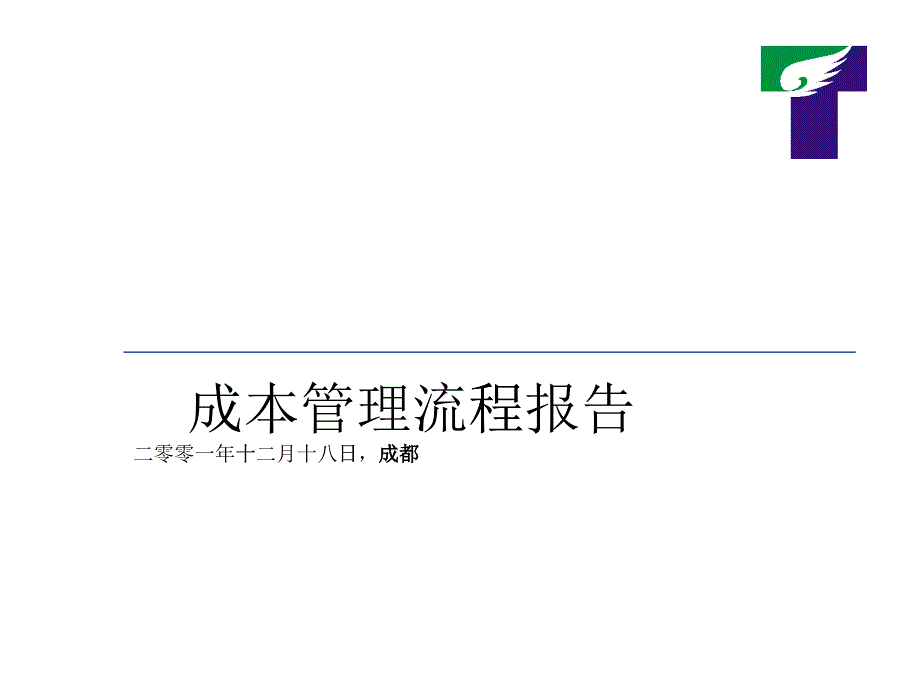 成本管理流程报告

二零零一年十二月十八日，成都